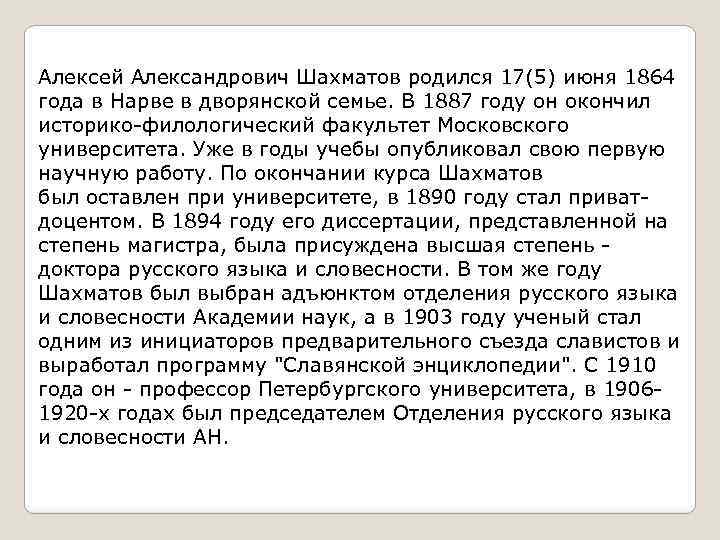 Алексей Александрович Шахматов родился 17(5) июня 1864 года в Нарве в дворянской семье. В 1887 году он окончил историко-филологический факультет Московского университета. Уже в годы учебы опубликовал свою первую научную работу. По окончании курса Шахматов был оставлен при университете, в 1890 году стал приват-доцентом. В 1894 году его диссертации, представленной на степень магистра, была присуждена высшая степень - доктора русского языка и словесности. В том же году Шахматов был выбран адъюнктом отделения русского языка и словесности Академии наук, а в 1903 году ученый стал одним из инициаторов предварительного съезда славистов и выработал программу "Славянской энциклопедии". С 1910 года он - профессор Петербургского университета, в 1906-1920-х годах был председателем Отделения русского языка и словесности АН.